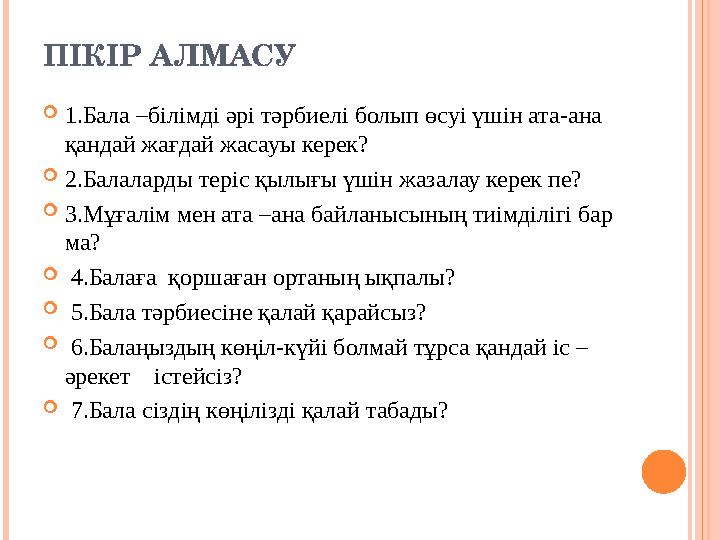 ПІКІР АЛМАСУ

1.Бала –білімді әрі тәрбиелі болып өсуі үшін ата-ана қандай жағдай жасауы керек?

2.Балаларды теріс қылығы үшін жазалау керек пе?

3.Мұғалім мен ата –ана байланысының тиімділігі бар ма?

4.Балаға қоршаған ортаның ықпалы?

5.Бала тәрбиесіне қалай қарайсыз?

6.Балаңыздың көңіл-күйі болмай тұрса қандай іс – әрекет істейсіз?

7.Бала сіздің көңілізді қалай табады?